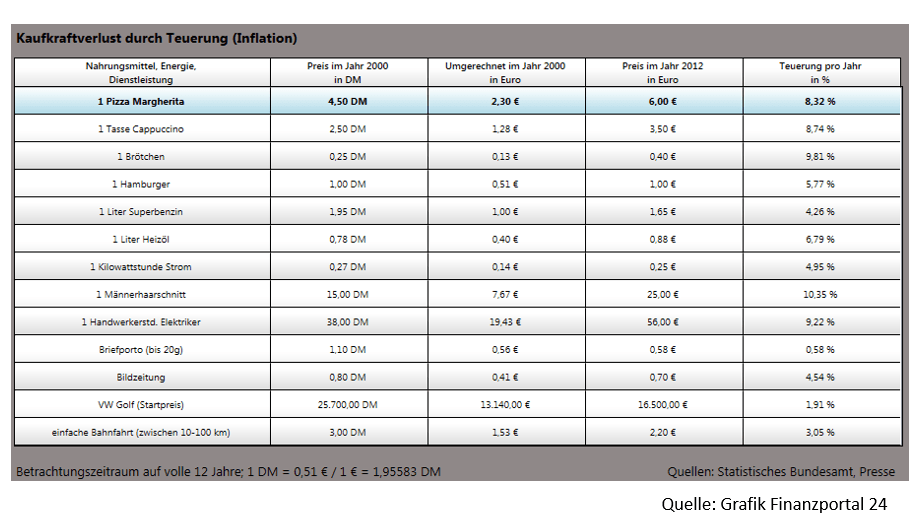 Kaufkraftverlust durch Teuerung (Inflation)

| Nahrungsmittel, Energie, Dienstleistung | Preis im Jahr 2000 in DM | Umgerechnet im Jahr 2000 in Euro | Preis im Jahr 2012 in Euro | Teuerung pro Jahr in % |
|---|---|---|---|---|
| 1 Pizza Margherita | 4,50 DM | 2,30 € | 6,00 € | 8,32 % |
| 1 Tasse Cappuccino | 2,50 DM | 1,28 € | 3,50 € | 8,74 % |
| 1 Brötchen | 0,25 DM | 0,13 € | 0,40 € | 9,81 % |
| 1 Hamburger | 1,00 DM | 0,51 € | 1,00 € | 5,77 % |
| 1 Liter Superbenzin | 1,95 DM | 1,00 € | 1,65 € | 4,26 % |
| 1 Liter Heizöl | 0,78 DM | 0,40 € | 0,88 € | 6,79 % |
| 1 Kilowattstunde Strom | 0,27 DM | 0,14 € | 0,25 € | 4,95 % |
| 1 Männerhaarschnitt | 15,00 DM | 7,67 € | 25,00 € | 10,35 % |
| 1 Handwerkerstd. Elektriker | 38,00 DM | 19,43 € | 56,00 € | 9,22 % |
| Briefporto (bis 20g) | 1,10 DM | 0,56 € | 0,58 € | 0,58 % |
| Bildzeitung | 0,80 DM | 0,41 € | 0,70 € | 4,54 % |
| VW Golf (Startpreis) | 25.700,00 DM | 13.140,00 € | 16.500,00 € | 1,91 % |
| einfache Bahnfahrt (zwischen 10-100 km) | 3,00 DM | 1,53 € | 2,20 € | 3,05 % |

Betrachtungszeitraum auf volle 12 Jahre; 1 DM = 0,51 € / 1 € = 1,95583 DM

Quellen: Statistisches Bundesamt, Presse

Quelle: Grafik Finanzportal 24